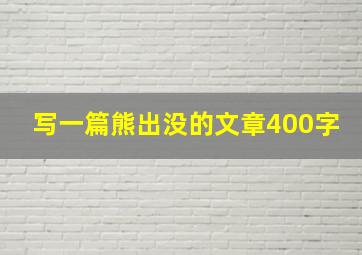 写一篇熊出没的文章400字